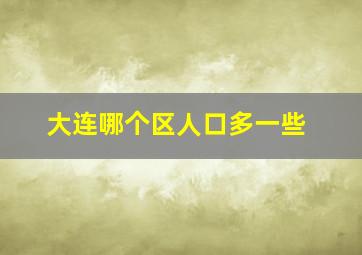 大连哪个区人口多一些